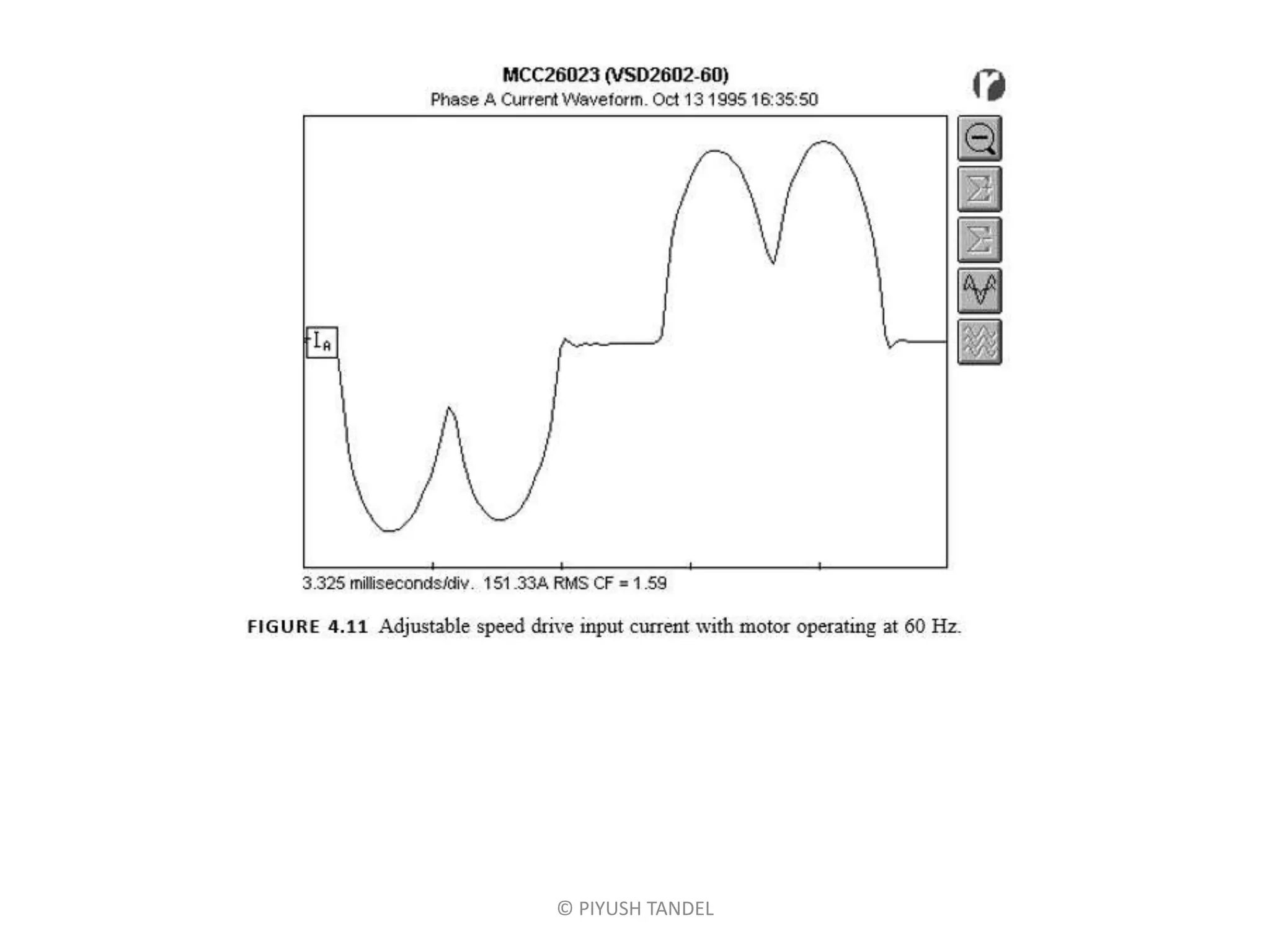 MCC26023 (VSD2602-60)
Phase A Current Waveform. Oct 13 1995 16:35:50

$I_A$

3.325 milliseconds/div. 151.33A RMS CF = 1.59

FIGURE 4.11 Adjustable speed drive input current with motor operating at 60 Hz.

© PIYUSH TANDEL